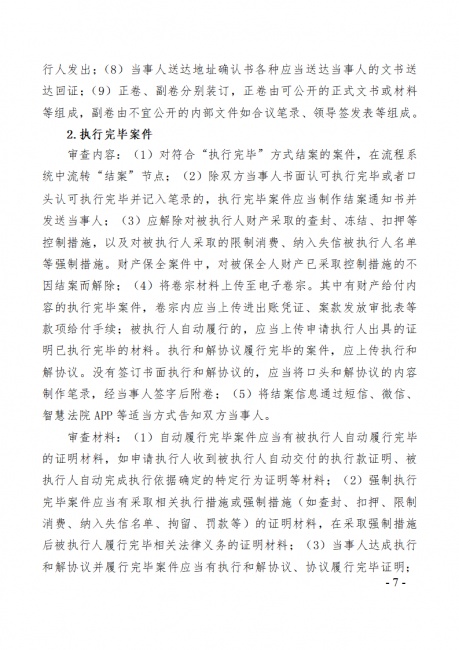 行人发出；（8）当事人送达地址确认书各种应当送达当事人的文书送达回证；（9）正卷、副卷分别装订，正卷由可公开的正式文书或材料等组成，副卷由不宜公开的内部文件如合议笔录、领导签发表等组成。

2.执行完毕案件

审查内容：（1）对符合“执行完毕”方式结案的案件，在流程系统中流转“结案”节点；（2）除双方当事人书面认可执行完毕或者口头认可执行完毕并记入笔录的，执行完毕案件应当制作结案通知书并发送当事人；（3）应解除对被执行人财产采取的查封、冻结、扣押等控制措施，以及对被执行人采取的限制消费、纳入失信被执行人名单等强制措施。财产保全案件中，对被保全人财产已采取控制措施的不因结案而解除；（4）将卷宗材料上传至电子卷宗。其中有财产给付内容的执行完毕案件，卷宗内应当上传进出账凭证、案款发放审批表等款项给付手续；被执行人自动履行的，应当上传申请执行人出具的证明已执行完毕的材料。执行和解协议履行完毕的案件，应上传执行和解协议。没有签订书面执行和解协议的，应当将口头和解协议的内容制作笔录，经当事人签字后附卷；（5）将结案信息通过短信、微信、智慧法院APP等适当方式告知双方当事人。

审查材料：（1）自动履行完毕案件应当有被执行人自动履行完毕的证明材料，如申请执行人收到被执行人自动交付的执行款证明、被执行人自动完成执行依据确定的特定行为证明等材料；（2）强制执行完毕案件应当有采取相关执行措施或强制措施（如查封、扣押、限制消费、纳入失信名单、拘留、罚款等）的证明材料，在采取强制措施后被执行人履行完毕相关法律义务的证明材料；（3）当事人达成执行和解协议并履行完毕案件应当有执行和解协议、协议履行完毕证明；

- 7 -